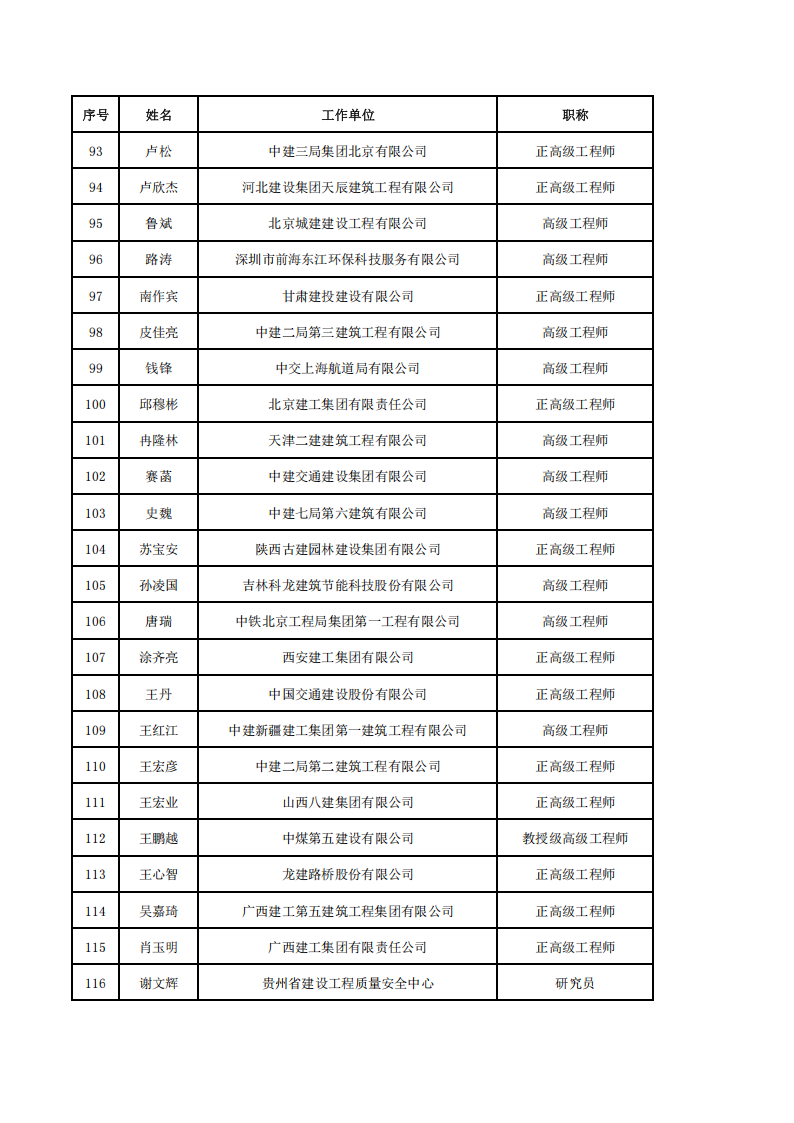 | 序号 | 姓名 | 工作单位 | 职称 |
|---|---|---|---|
| 93 | 卢松 | 中建三局集团北京有限公司 | 正高级工程师 |
| 94 | 卢欣杰 | 河北建设集团天辰建筑工程有限公司 | 正高级工程师 |
| 95 | 鲁斌 | 北京城建建设工程有限公司 | 高级工程师 |
| 96 | 路涛 | 深圳市前海东江环保科技服务有限公司 | 高级工程师 |
| 97 | 南作宾 | 甘肃建投建设有限公司 | 正高级工程师 |
| 98 | 皮佳亮 | 中建二局第三建筑工程有限公司 | 高级工程师 |
| 99 | 钱锋 | 中交上海航道局有限公司 | 高级工程师 |
| 100 | 邱穆彬 | 北京建工集团有限责任公司 | 正高级工程师 |
| 101 | 冉隆林 | 天津二建建筑工程有限公司 | 高级工程师 |
| 102 | 赛菡 | 中建交通建设集团有限公司 | 高级工程师 |
| 103 | 史魏 | 中建七局第六建筑有限公司 | 高级工程师 |
| 104 | 苏宝安 | 陕西古建园林建设集团有限公司 | 正高级工程师 |
| 105 | 孙凌国 | 吉林科龙建筑节能科技股份有限公司 | 高级工程师 |
| 106 | 唐瑞 | 中铁北京工程局集团第一工程有限公司 | 高级工程师 |
| 107 | 涂齐亮 | 西安建工集团有限公司 | 正高级工程师 |
| 108 | 王丹 | 中国交通建设股份有限公司 | 正高级工程师 |
| 109 | 王红江 | 中建新疆建工集团第一建筑工程有限公司 | 高级工程师 |
| 110 | 王宏彦 | 中建二局第二建筑工程有限公司 | 正高级工程师 |
| 111 | 王宏业 | 山西八建集团有限公司 | 正高级工程师 |
| 112 | 王鹏越 | 中煤第五建设有限公司 | 教授级高级工程师 |
| 113 | 王心智 | 龙建路桥股份有限公司 | 正高级工程师 |
| 114 | 吴嘉琦 | 广西建工第五建筑工程集团有限公司 | 正高级工程师 |
| 115 | 肖玉明 | 广西建工集团有限责任公司 | 正高级工程师 |
| 116 | 谢文辉 | 贵州省建设工程质量安全中心 | 研究员 |